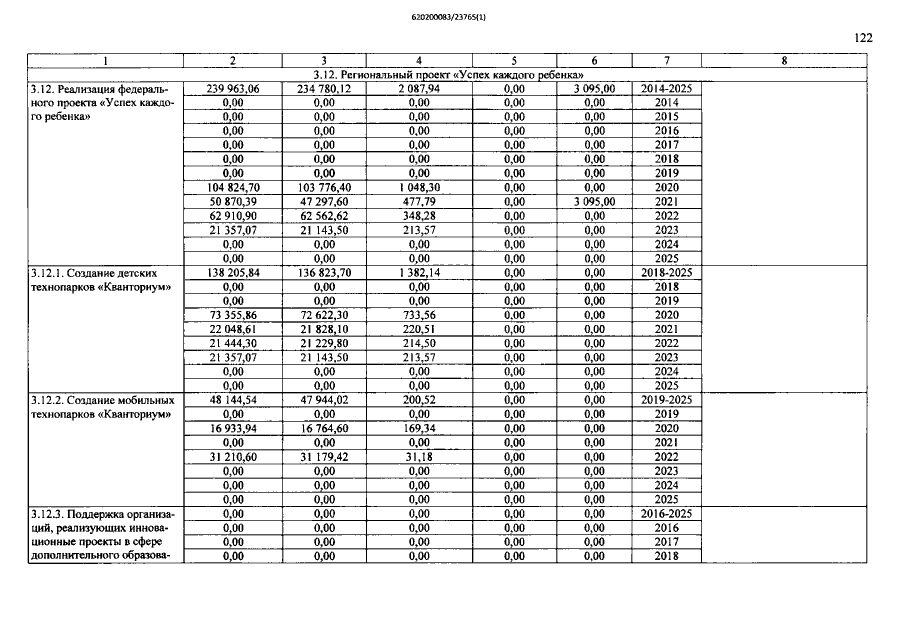 620200083/23765(1)

122

| 1 | 2 | 3 | 4 | 5 | 6 | 7 | 8 |
|---|---|---|---|---|---|---|---|
| 3.12. Региональный проект «Успех каждого ребенка» | | | | | | | |
| 3.12. Реализация федерального проекта «Успех каждого ребенка» | 239 963,06 | 234 780,12 | 2 087,94 | 0,00 | 3 095,00 | 2014-2025 | |
| | 0,00 | 0,00 | 0,00 | 0,00 | 0,00 | 2014 | |
| | 0,00 | 0,00 | 0,00 | 0,00 | 0,00 | 2015 | |
| | 0,00 | 0,00 | 0,00 | 0,00 | 0,00 | 2016 | |
| | 0,00 | 0,00 | 0,00 | 0,00 | 0,00 | 2017 | |
| | 0,00 | 0,00 | 0,00 | 0,00 | 0,00 | 2018 | |
| | 0,00 | 0,00 | 0,00 | 0,00 | 0,00 | 2019 | |
| | 104 824,70 | 103 776,40 | 1 048,30 | 0,00 | 0,00 | 2020 | |
| | 50 870,39 | 47 297,60 | 477,79 | 0,00 | 3 095,00 | 2021 | |
| | 62 910,90 | 62 562,62 | 348,28 | 0,00 | 0,00 | 2022 | |
| | 21 357,07 | 21 143,50 | 213,57 | 0,00 | 0,00 | 2023 | |
| | 0,00 | 0,00 | 0,00 | 0,00 | 0,00 | 2024 | |
| | 0,00 | 0,00 | 0,00 | 0,00 | 0,00 | 2025 | |
| 3.12.1. Создание детских технопарков «Кванториум» | 138 205,84 | 136 823,70 | 1 382,14 | 0,00 | 0,00 | 2018-2025 | |
| | 0,00 | 0,00 | 0,00 | 0,00 | 0,00 | 2018 | |
| | 0,00 | 0,00 | 0,00 | 0,00 | 0,00 | 2019 | |
| | 73 355,86 | 72 622,30 | 733,56 | 0,00 | 0,00 | 2020 | |
| | 22 048,61 | 21 828,10 | 220,51 | 0,00 | 0,00 | 2021 | |
| | 21 444,30 | 21 229,80 | 214,50 | 0,00 | 0,00 | 2022 | |
| | 21 357,07 | 21 143,50 | 213,57 | 0,00 | 0,00 | 2023 | |
| | 0,00 | 0,00 | 0,00 | 0,00 | 0,00 | 2024 | |
| | 0,00 | 0,00 | 0,00 | 0,00 | 0,00 | 2025 | |
| 3.12.2. Создание мобильных технопарков «Кванториум» | 48 144,54 | 47 944,02 | 200,52 | 0,00 | 0,00 | 2019-2025 | |
| | 0,00 | 0,00 | 0,00 | 0,00 | 0,00 | 2019 | |
| | 16 933,94 | 16 764,60 | 169,34 | 0,00 | 0,00 | 2020 | |
| | 0,00 | 0,00 | 0,00 | 0,00 | 0,00 | 2021 | |
| | 31 210,60 | 31 179,42 | 31,18 | 0,00 | 0,00 | 2022 | |
| | 0,00 | 0,00 | 0,00 | 0,00 | 0,00 | 2023 | |
| | 0,00 | 0,00 | 0,00 | 0,00 | 0,00 | 2024 | |
| | 0,00 | 0,00 | 0,00 | 0,00 | 0,00 | 2025 | |
| 3.12.3. Поддержка организаций, реализующих инновационные проекты в сфере дополнительного образова- | 0,00 | 0,00 | 0,00 | 0,00 | 0,00 | 2016-2025 | |
| | 0,00 | 0,00 | 0,00 | 0,00 | 0,00 | 2016 | |
| | 0,00 | 0,00 | 0,00 | 0,00 | 0,00 | 2017 | |
| | 0,00 | 0,00 | 0,00 | 0,00 | 0,00 | 2018 | |